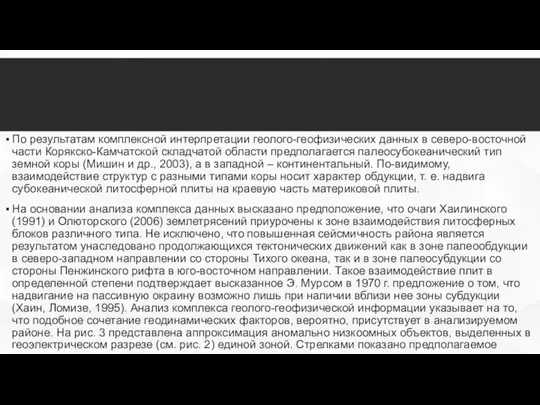 ▪ По результатам комплексной интерпретации геолого-геофизических данных в северо-восточной части Корякско-Камчатской складчатой области предполагается палеосубокеанический тип земной коры (Мишин и др., 2003), а в западной – континентальный. По-видимому, взаимодействие структур с разными типами коры носит характер обдукции, т. е. надвига субокеанической литосферной плиты на краевую часть материковой плиты.

▪ На основании анализа комплекса данных высказано предположение, что очаги Хаилинского (1991) и Олюторского (2006) землетрясений приурочены к зоне взаимодействия литосферных блоков различного типа. Не исключено, что повышенная сейсмичность района является результатом унаследовано продолжающихся тектонических движений как в зоне палеообдукции в северо-западном направлении со стороны Тихого океана, так и в зоне палеосубдукции со стороны Пенжинского рифта в юго-восточном направлении. Такое взаимодействие плит в определенной степени подтверждает высказанное Э. Мурсом в 1970 г. предложение о том, что надвигание на пассивную окраину возможно лишь при наличии вблизи нее зоны субдукции (Хаин, Ломизе, 1995). Анализ комплекса геолого-геофизической информации указывает на то, что подобное сочетание геодинамических факторов, вероятно, присутствует в анализируемом районе. На рис. 3 представлена аппроксимация аномально низкоомных объектов, выделенных в геоэлектрическом разрезе (см. рис. 2) единой зоной. Стрелками показано предполагаемое